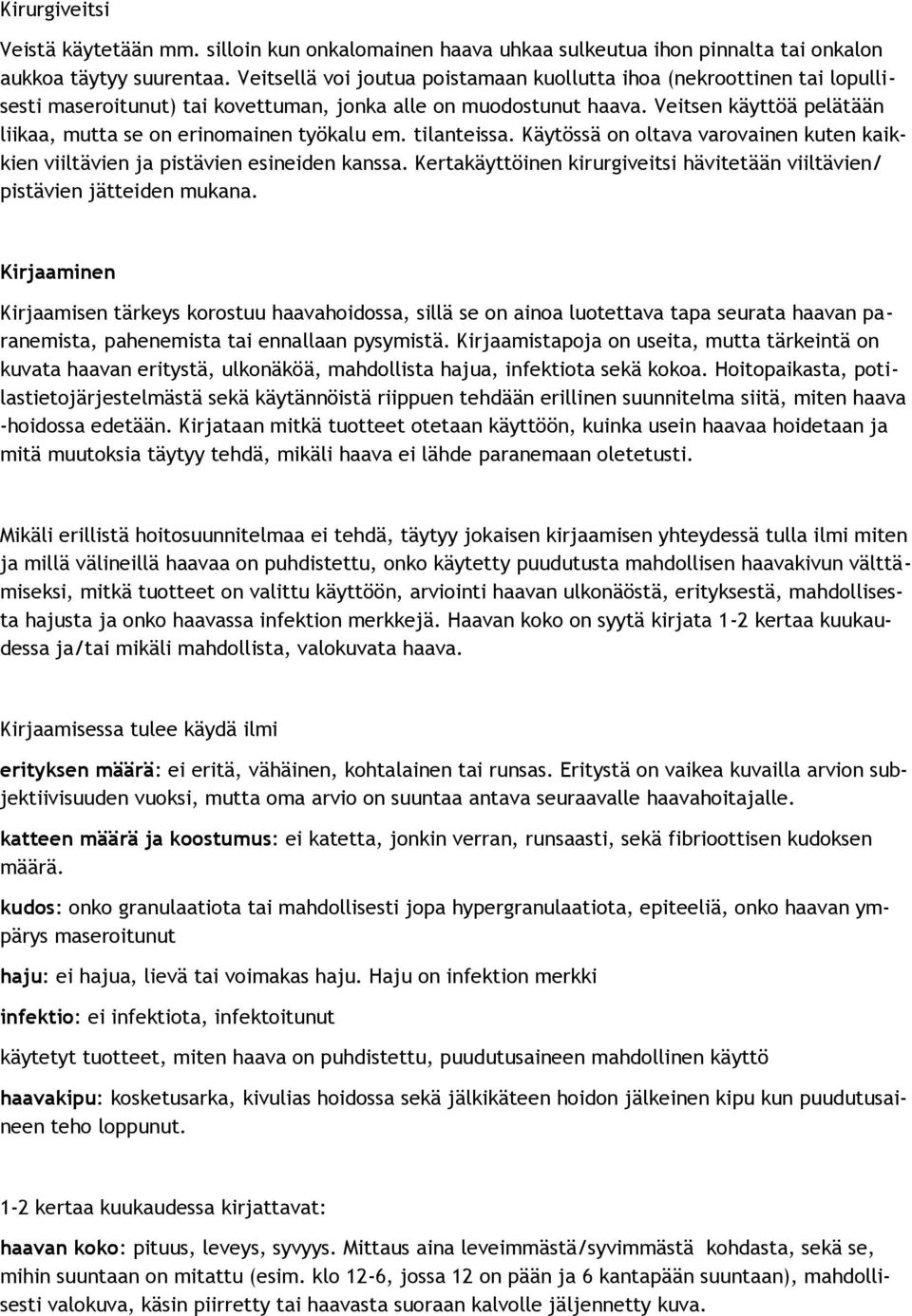 Kirurgiveitsi

Veistä käytetään mm. silloin kun onkalomainen haava uhkaa sulkeutua ihon pinnalta tai onkalon aukkoa täytyy suurentaa. Veitsellä voi joutua poistamaan kuollutta ihoa (nekroottinen tai lopullisesti maseroitunut) tai kovettuman, jonka alle on muodostunut haava. Veitsen käyttöä pelätään liikaa, mutta se on erinomainen työkalu em. tilanteissa. Käytössä on oltava varovainen kuten kaikkien viiltävien ja pistävien esineiden kanssa. Kertakäyttöinen kirurgiveitsi hävitetään viiltävien/ pistävien jätteiden mukana.

Kirjaaminen

Kirjaamisen tärkeys korostuu haavahoidossa, sillä se on ainoa luotettava tapa seurata haavan paranemista, pahenemista tai ennallaan pysymistä. Kirjaamistapoja on useita, mutta tärkeintä on kuvata haavan eritystä, ulkonäköä, mahdollista hajua, infektiota sekä kokoa. Hoitopaikasta, potilastietojärjestelmästä sekä käytännöistä riippuen tehdään erillinen suunnitelma siitä, miten haava -hoidossa edetään. Kirjataan mitkä tuotteet otetaan käyttöön, kuinka usein haavaa hoidetaan ja mitä muutoksia täytyy tehdä, mikäli haava ei lähde paranemaan oletetusti.

Mikäli erillistä hoitosuunnitelmaa ei tehdä, täytyy jokaisen kirjaamisen yhteydessä tulla ilmi miten ja millä välineillä haavaa on puhdistettu, onko käytetty puudutusta mahdollisen haavakivun välttämiseksi, mitkä tuotteet on valittu käyttöön, arviointi haavan ulkonäöstä, erityksestä, mahdollisesta hajusta ja onko haavassa infektion merkkejä. Haavan koko on syytä kirjata 1-2 kertaa kuukaudessa ja/tai mikäli mahdollista, valokuvata haava.

Kirjaamisessa tulee käydä ilmi

erityksen määrä: ei eritä, vähäinen, kohtalainen tai runsas. Eritystä on vaikea kuvailla arvion subjektiivisuuden vuoksi, mutta oma arvio on suuntaa antava seuraavalle haavahoitajalle.

katteen määrä ja koostumus: ei katetta, jonkin verran, runsaasti, sekä fibrioottisen kudoksen määrä.

kudos: onko granulaatiota tai mahdollisesti jopa hypergranulaatiota, epiteeliä, onko haavan ympärys maseroitunut

haju: ei hajua, lievä tai voimakas haju. Haju on infektion merkki

infektio: ei infektiota, infektoitunut

käytetyt tuotteet, miten haava on puhdistettu, puudutusaineen mahdollinen käyttö

haavakipu: kosketusarka, kivulias hoidossa sekä jälkikäteen hoidon jälkeinen kipu kun puudutusaineen teho loppunut.

1-2 kertaa kuukaudessa kirjattavat:

haavan koko: pituus, leveys, syvyys. Mittaus aina leveimmästä/syvimmästä kohdasta, sekä se, mihin suuntaan on mitattu (esim. klo 12-6, jossa 12 on pään ja 6 kantapään suuntaan), mahdollisesti valokuva, käsin piirretty tai haavasta suoraan kalvolle jäljennetty kuva.